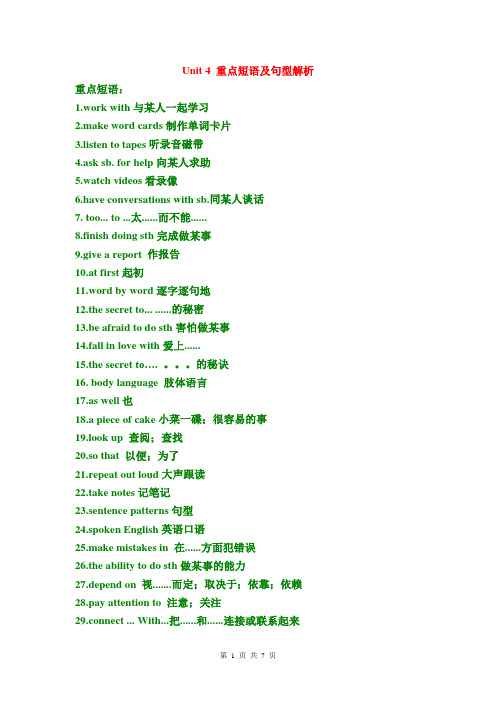 Unit 4 重点短语及句型解析

重点短语：

1.work with 与某人一起学习

2.make word cards 制作单词卡片

3.listen to tapes 听录音磁带

4.ask sb. for help 向某人求助

5.watch videos 看录像

6.have conversations with sb.同某人谈话

7. too... to ...太......而不能......

8.finish doing sth 完成做某事

9.give a report 作报告

10.at first 起初

11.word by word 逐字逐句地

12.the secret to... ......的秘密

13.be afraid to do sth 害怕做某事

14.fall in love with 爱上......

15.the secret to.... 。。。的秘诀

16. body language 肢体语言

17.as well 也

18.a piece of cake 小菜一碟；很容易的事

19.look up 查阅；查找

20.so that 以便；为了

21.repeat out loud 大声跟读

22.take notes 记笔记

23.sentence patterns 句型

24.spoken English 英语口语

25.make mistakes in 在......方面犯错误

26.the ability to do sth 做某事的能力

27.depend on 视.......而定；取决于；依靠；依赖

28.pay attention to 注意；关注

29.connect ... With...把......和......连接或联系起来

第 1 页 共 7 页